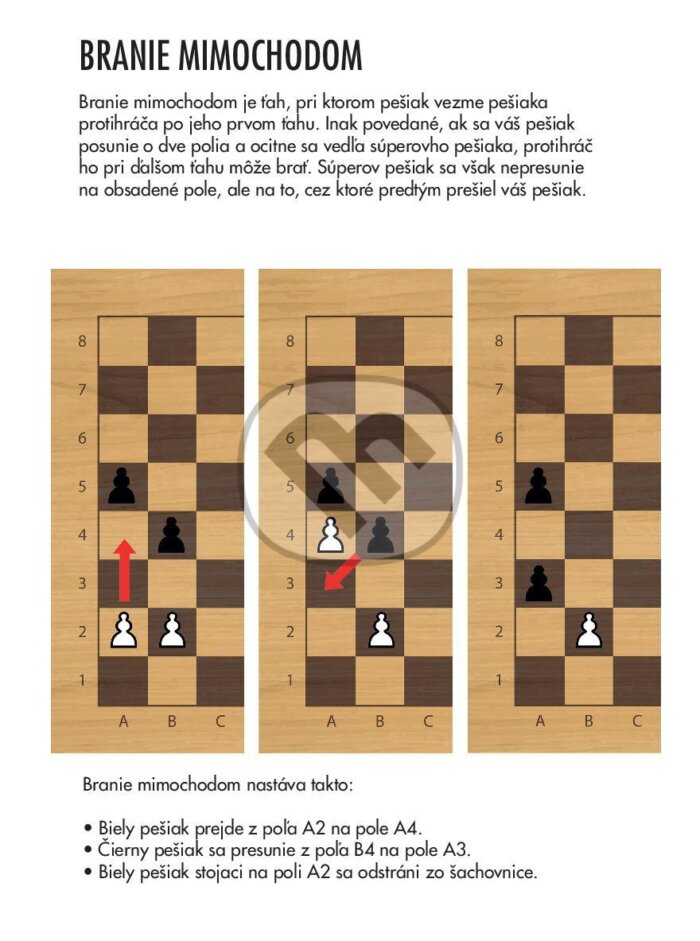 BRANIE MIMOCHODOM

Branie mimochodom je ťah, pri ktorom pešiak vezme pešiaka protihráča po jeho prvom ťahu. Inak povedané, ak sa váš pešiak posunie o dve polia a ocitne sa vedľa súperovho pešiaka, protihráč ho pri ďalšom ťahu môže brať. Súperov pešiak sa však nepresunie na obsadené pole, ale na to, cez ktoré predtým prešiel váš pešiak.

8
7
6
5
4
3
2
1
A B C

8
7
6
5
4
3
2
1
A B C

8
7
6
5
4
3
2
1
A B C

Branie mimochodom nastáva takto:

• Biely pešiak prejde z poľa A2 na pole A4.
• Čierny pešiak sa presunie z poľa B4 na pole A3.
• Biely pešiak stojaci na poli A2 sa odstráni zo šachovnice.